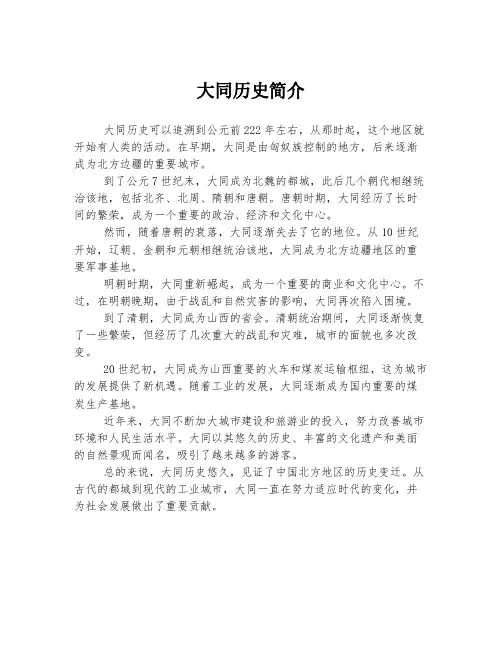 大同历史简介

大同历史可以追溯到公元前222年左右，从那时起，这个地区就开始有人类的活动。在早期，大同是由匈奴族控制的地方，后来逐渐成为北方边疆的重要城市。

到了公元7世纪末，大同成为北魏的都城，此后几个朝代相继统治该地，包括北齐、北周、隋朝和唐朝。唐朝时期，大同经历了长时间的繁荣，成为一个重要的政治、经济和文化中心。

然而，随着唐朝的衰落，大同逐渐失去了它的地位。从10世纪开始，辽朝、金朝和元朝相继统治该地，大同成为北方边疆地区的重要军事基地。

明朝时期，大同重新崛起，成为一个重要的商业和文化中心。不过，在明朝晚期，由于战乱和自然灾害的影响，大同再次陷入困境。

到了清朝，大同成为山西的省会。清朝统治期间，大同逐渐恢复了一些繁荣，但经历了几次重大的战乱和灾难，城市的面貌也多次改变。

20世纪初，大同成为山西重要的火车和煤炭运输枢纽，这为城市的发展提供了新机遇。随着工业的发展，大同逐渐成为国内重要的煤炭生产基地。

近年来，大同不断加大城市建设和旅游业的投入，努力改善城市环境和人民生活水平。大同以其悠久的历史、丰富的文化遗产和美丽的自然景观而闻名，吸引了越来越多的游客。

总的来说，大同历史悠久，见证了中国北方地区的历史变迁。从古代的都城到现代的工业城市，大同一直在努力适应时代的变化，并为社会发展做出了重要贡献。